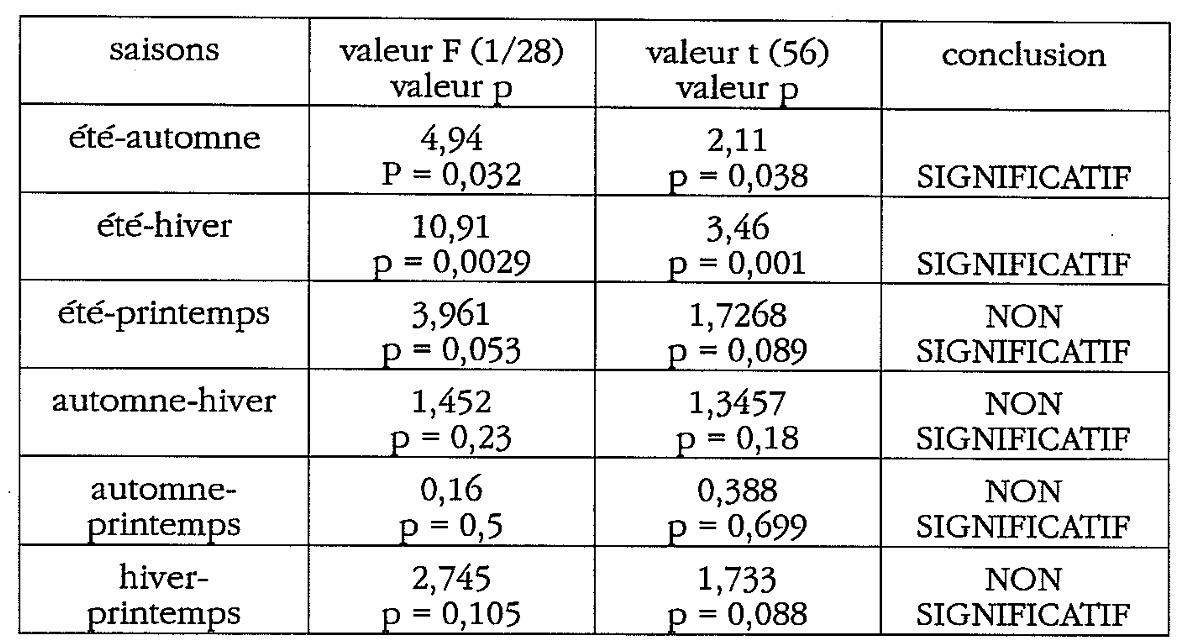 | saisons | valeur F (1/28) valeur p | valeur t (56) valeur p | conclusion |
|---|---|---|---|
| été-automne | 4,94 P = 0,032 | 2,11 p = 0,038 | SIGNIFICATIF |
| été-hiver | 10,91 p = 0,0029 | 3,46 p = 0,001 | SIGNIFICATIF |
| été-printemps | 3,961 p = 0,053 | 1,7268 p = 0,089 | NON SIGNIFICATIF |
| automne-hiver | 1,452 p = 0,23 | 1,3457 p = 0,18 | NON SIGNIFICATIF |
| automne-printemps | 0,16 p = 0,5 | 0,388 p = 0,699 | NON SIGNIFICATIF |
| hiver-printemps | 2,745 p = 0,105 | 1,733 p = 0,088 | NON SIGNIFICATIF |